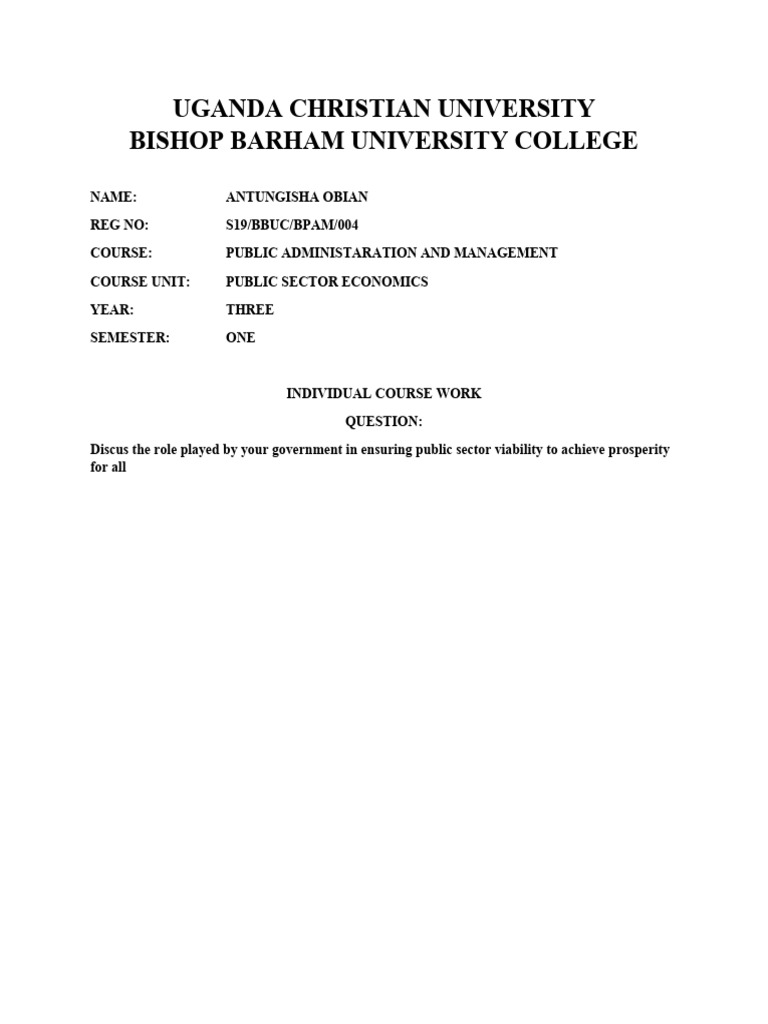 UGANDA CHRISTIAN UNIVERSITY
BISHOP BARHAM UNIVERSITY COLLEGE

NAME: ANTUNGISHA OBIAN
REG NO: S19/BBUC/BPAM/004
COURSE: PUBLIC ADMINISTARATION AND MANAGEMENT
COURSE UNIT: PUBLIC SECTOR ECONOMICS
YEAR: THREE
SEMESTER: ONE

INDIVIDUAL COURSE WORK

QUESTION:

Discus the role played by your government in ensuring public sector viability to achieve prosperity for all